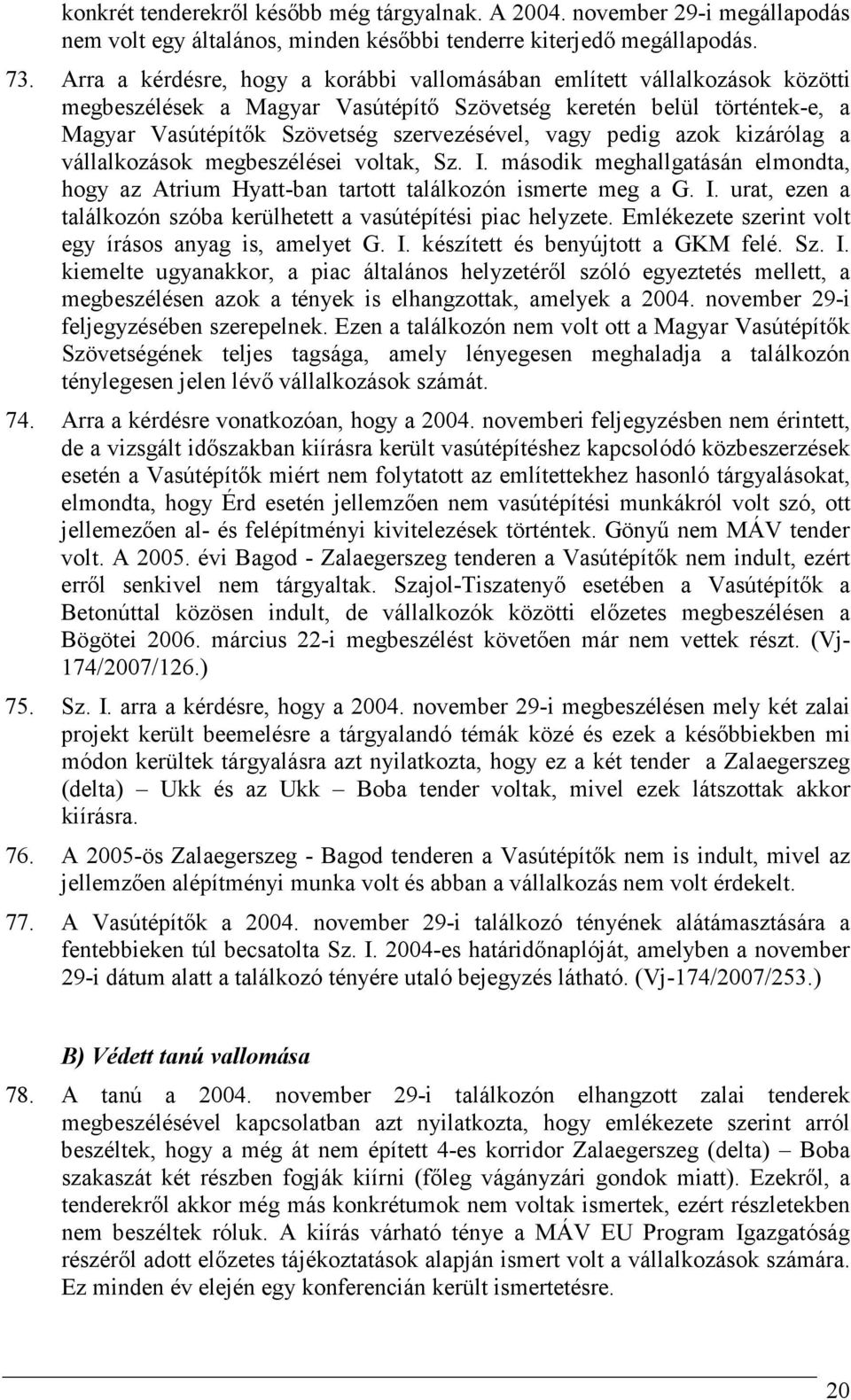 konkrét tenderekről később még tárgyalnak. A 2004. november 29-i megállapodás nem volt egy általános, minden későbbi tenderre kiterjedő megállapodás.

73. Arra a kérdésre, hogy a korábbi vallomásában említett vállalkozások közötti megbeszélések a Magyar Vasútépítő Szövetség keretén belül történtek-e, a Magyar Vasútépítők Szövetség szervezésével, vagy pedig azok kizárólag a vállalkozások megbeszélései voltak, Sz. I. második meghallgatásán elmondta, hogy az Atrium Hyatt-ban tartott találkozón ismerte meg a G. I. urat, ezen a találkozón szóba kerülhetett a vasútépítési piac helyzete. Emlékezete szerint volt egy írásos anyag is, amelyet G. I. készített és benyújtott a GKM felé. Sz. I. kiemelte ugyanakkor, a piac általános helyzetéről szóló egyeztetés mellett, a megbeszélésen azok a tények is elhangzottak, amelyek a 2004. november 29-i feljegyzésében szerepelnek. Ezen a találkozón nem volt ott a Magyar Vasútépítők Szövetségének teljes tagsága, amely lényegesen meghaladja a találkozón ténylegesen jelen lévő vállalkozások számát.

74. Arra a kérdésre vonatkozóan, hogy a 2004. novemberi feljegyzésben nem érintett, de a vizsgált időszakban kiírásra került vasútépítéshez kapcsolódó közbeszerzések esetén a Vasútépítők miért nem folytatott az említettekhez hasonló tárgyalásokat, elmondta, hogy Érd esetén jellemzően nem vasútépítési munkákról volt szó, ott jellemezően al- és felépítményi kivitelezések történtek. Gönyű nem MÁV tender volt. A 2005. évi Bagod - Zalaegerszeg tenderen a Vasútépítők nem indult, ezért erről senkivel nem tárgyaltak. Szajol-Tiszatenyő esetében a Vasútépítők a Betonúttal közösen indult, de vállalkozók közötti előzetes megbeszélésen a Bögötei 2006. március 22-i megbeszélést követően már nem vettek részt. (Vj-174/2007/126.)

75. Sz. I. arra a kérdésre, hogy a 2004. november 29-i megbeszélésen mely két zalai projekt került beemelésre a tárgyalandó témák közé és ezek a későbbiekben mi módon kerültek tárgyalásra azt nyilatkozta, hogy ez a két tender a Zalaegerszeg (delta) – Ukk és az Ukk – Boba tender voltak, mivel ezek látszottak akkor kiírásra.

76. A 2005-ös Zalaegerszeg - Bagod tenderen a Vasútépítők nem is indult, mivel az jellemzően alépítményi munka volt és abban a vállalkozás nem volt érdekelt.

77. A Vasútépítők a 2004. november 29-i találkozó tényének alátámasztására a fentebbieken túl becsatolta Sz. I. 2004-es határidőnaplóját, amelyben a november 29-i dátum alatt a találkozó tényére utaló bejegyzés látható. (Vj-174/2007/253.)

B) Védett tanú vallomása

78. A tanú a 2004. november 29-i találkozón elhangzott zalai tenderek megbeszélésével kapcsolatban azt nyilatkozta, hogy emlékezete szerint arról beszéltek, hogy a még át nem épített 4-es korridor Zalaegerszeg (delta) – Boba szakaszát két részben fogják kiírni (főleg vágányzári gondok miatt). Ezekről, a tenderekről akkor még más konkrétumok nem voltak ismertek, ezért részletekben nem beszéltek róluk. A kiírás várható ténye a MÁV EU Program Igazgatóság részéről adott előzetes tájékoztatások alapján ismert volt a vállalkozások számára. Ez minden év elején egy konferencián került ismertetésre.

20